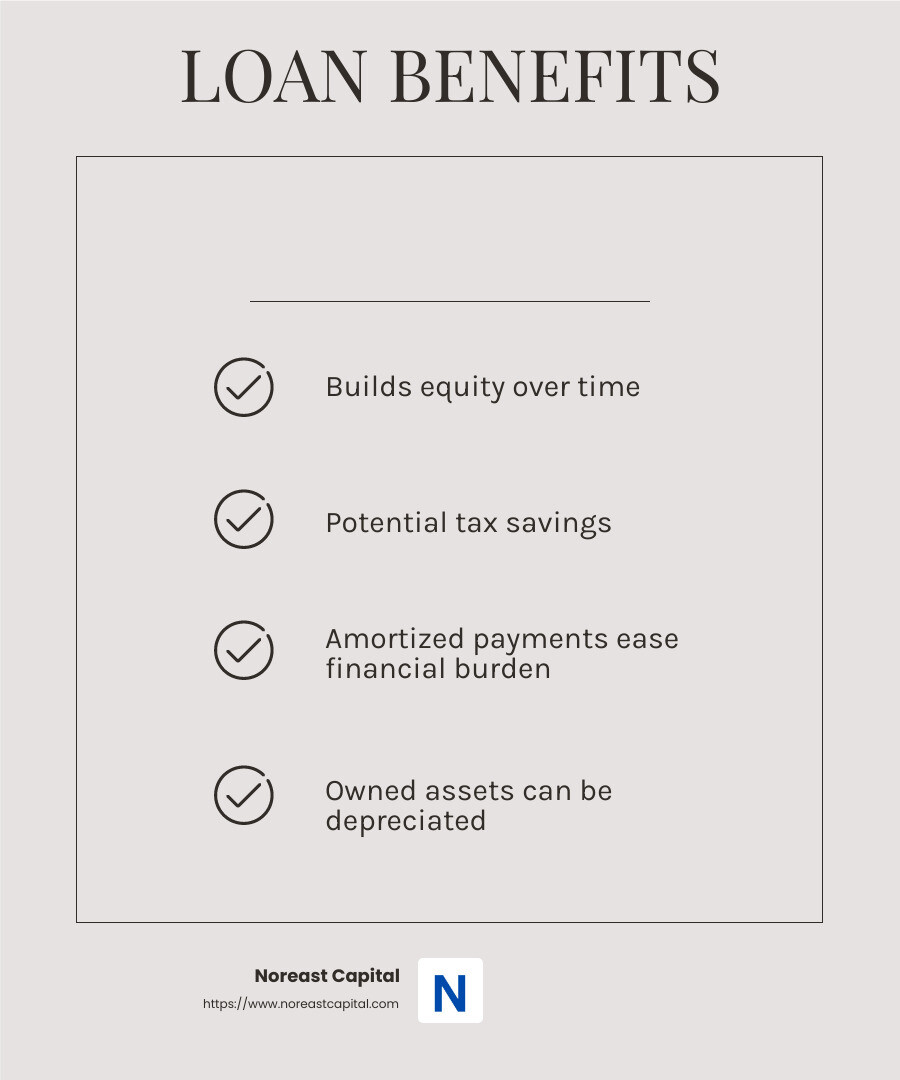 LOAN BENEFITS

Builds equity over time

Potential tax savings

Amortized payments ease financial burden

Owned assets can be depreciated

Noreast Capital
https://www.noreastcapital.com

N